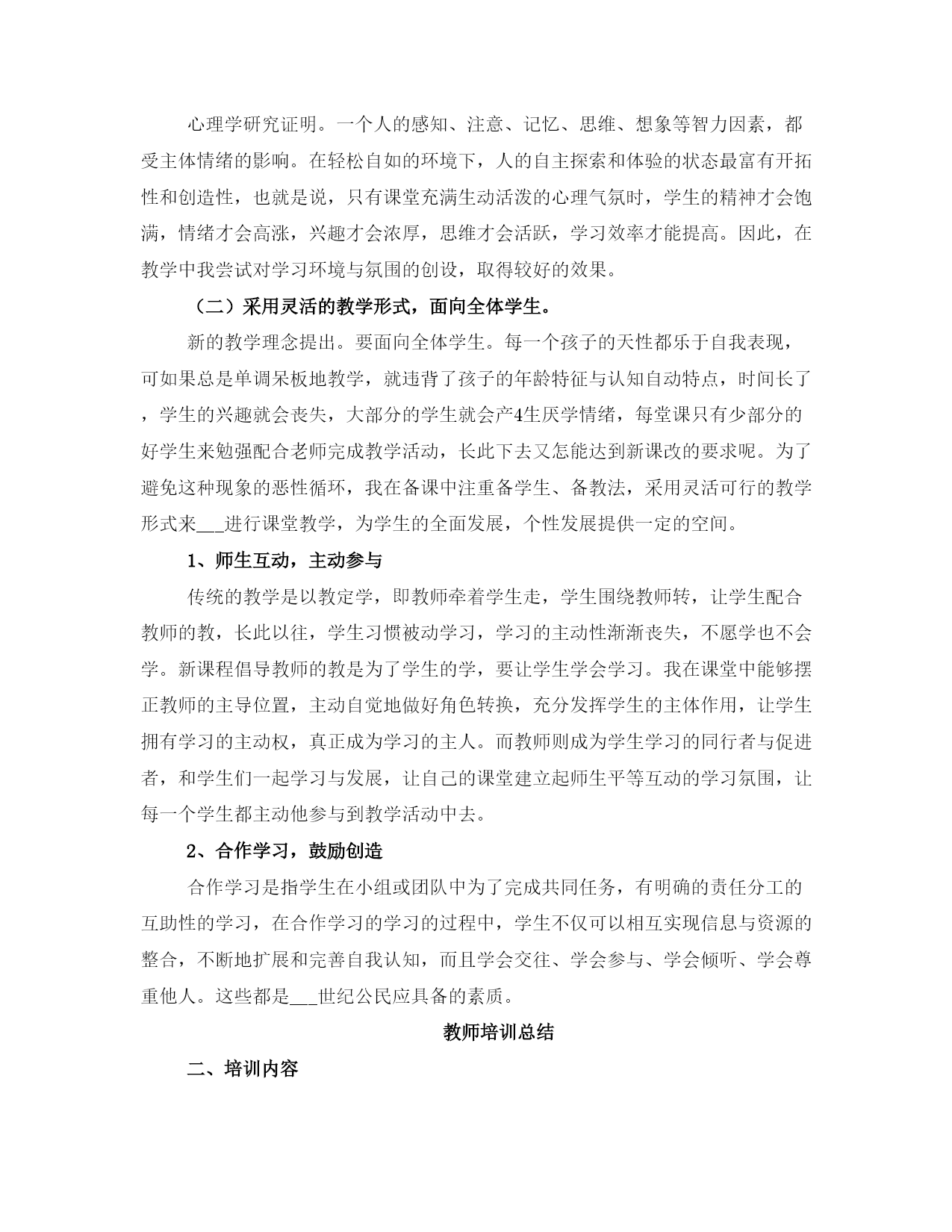 心理学研究证明。一个人的感知、注意、记忆、思维、想象等智力因素，都受主体情绪的影响。在轻松自如的环境下，人的自主探索和体验的状态最富有开拓性和创造性，也就是说，只有课堂充满生动活泼的心理气氛时，学生的精神才会饱满，情绪才会高涨，兴趣才会浓厚，思维才会活跃，学习效率才能提高。因此，在教学中我尝试对学习环境与氛围的创设，取得较好的效果。

（二）采用灵活的教学形式，面向全体学生。

新的教学理念提出。要面向全体学生。每一个孩子的天性都乐于自我表现，可如果总是单调呆板地教学，就违背了孩子的年龄特征与认知自动特点，时间长了，学生的兴趣就会丧失，大部分的学生就会产4生厌学情绪，每堂课只有少部分的好学生来勉强配合老师完成教学活动，长此下去又怎能达到新课改的要求呢。为了避免这种现象的恶性循环，我在备课中注重备学生、备教法，采用灵活可行的教学形式来___进行课堂教学，为学生的全面发展，个性发展提供一定的空间。

1、师生互动，主动参与

传统的教学是以教定学，即教师牵着学生走，学生围绕教师转，让学生配合教师的教，长此以往，学生习惯被动学习，学习的主动性渐渐丧失，不愿学也不会学。新课程倡导教师的教是为了学生的学，要让学生学会学习。我在课堂中能够摆正教师的主导位置，主动自觉地做好角色转换，充分发挥学生的主体作用，让学生拥有学习的主动权，真正成为学习的主人。而教师则成为学生学习的同行者与促进者，和学生们一起学习与发展，让自己的课堂建立起师生平等互动的学习氛围，让每一个学生都主动他参与到教学活动中去。

2、合作学习，鼓励创造

合作学习是指学生在小组或团队中为了完成共同任务，有明确的责任分工的互助性的学习，在合作学习的学习的过程中，学生不仅可以相互实现信息与资源的整合，不断地扩展和完善自我认知，而且学会交往、学会参与、学会倾听、学会尊重他人。这些都是___世纪公民应具备的素质。

教师培训总结

二、培训内容